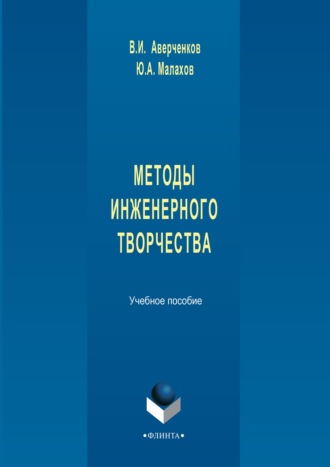 В.И. Аверченков
Ю.А. Малахов

МЕТОДЫ ИНЖЕНЕРНОГО ТВОРЧЕСТВА

Учебное пособие

•ФЛИНТА•